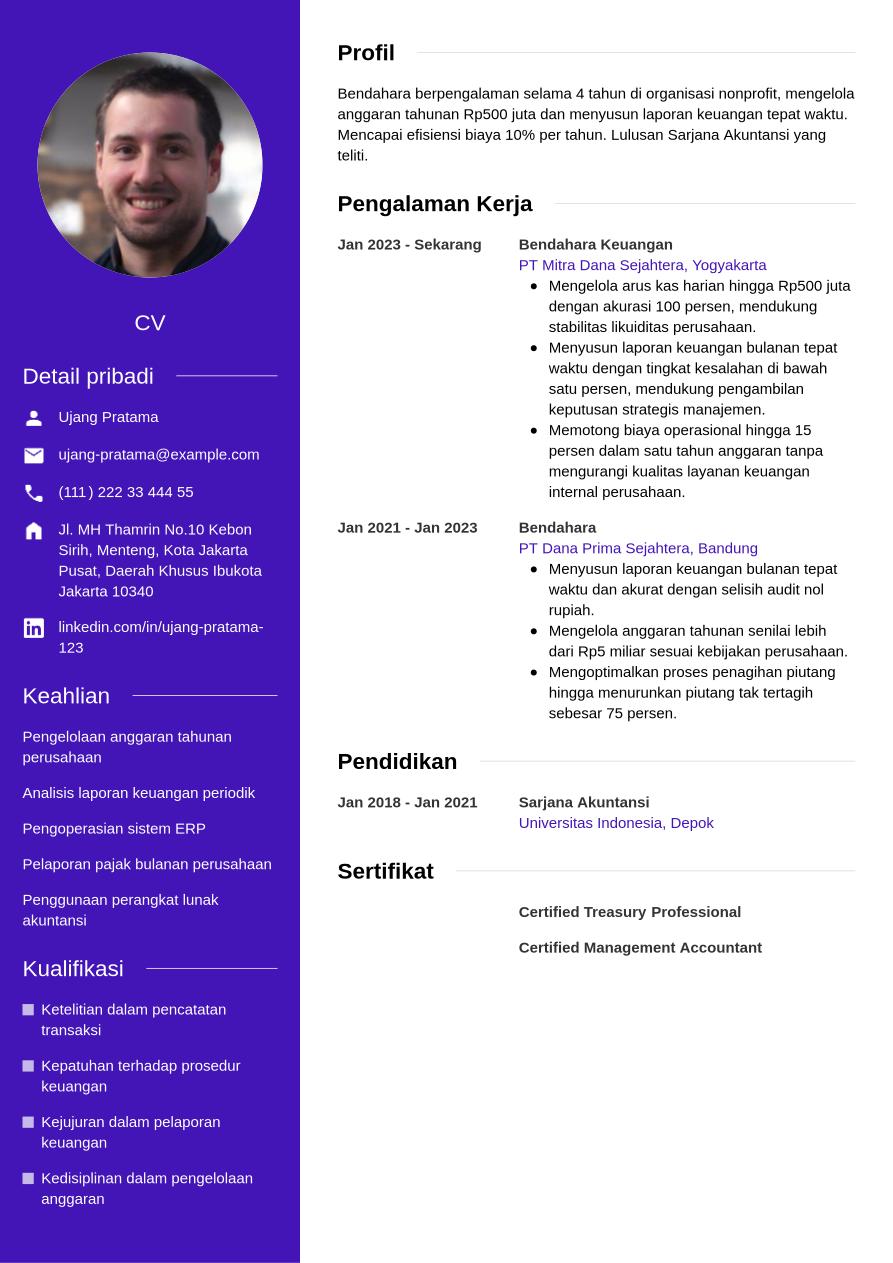 CV

Detail pribadi

Ujang Pratama

ujang-pratama@example.com

(111) 222 33 444 55

Jl. MH Thamrin No.10 Kebon Sirih, Menteng, Kota Jakarta Pusat, Daerah Khusus Ibukota Jakarta 10340

linkedin.com/in/ujang-pratama-123

Keahlian

Pengelolaan anggaran tahunan perusahaan

Analisis laporan keuangan periodik

Pengoperasian sistem ERP

Pelaporan pajak bulanan perusahaan

Penggunaan perangkat lunak akuntansi

Kualifikasi

Ketelitian dalam pencatatan transaksi

Kepatuhan terhadap prosedur keuangan

Kejujuran dalam pelaporan keuangan

Kedisiplinan dalam pengelolaan anggaran

Profil

Bendahara berpengalaman selama 4 tahun di organisasi nonprofit, mengelola anggaran tahunan Rp500 juta dan menyusun laporan keuangan tepat waktu. Mencapai efisiensi biaya 10% per tahun. Lulusan Sarjana Akuntansi yang teliti.

Pengalaman Kerja

Jan 2023 - Sekarang

Bendahara Keuangan
PT Mitra Dana Sejahtera, Yogyakarta

- Mengelola arus kas harian hingga Rp500 juta dengan akurasi 100 persen, mendukung stabilitas likuiditas perusahaan.
- Menyusun laporan keuangan bulanan tepat waktu dengan tingkat kesalahan di bawah satu persen, mendukung pengambilan keputusan strategis manajemen.
- Memotong biaya operasional hingga 15 persen dalam satu tahun anggaran tanpa mengurangi kualitas layanan keuangan internal perusahaan.

Jan 2021 - Jan 2023

Bendahara
PT Dana Prima Sejahtera, Bandung

- Menyusun laporan keuangan bulanan tepat waktu dan akurat dengan selisih audit nol rupiah.
- Mengelola anggaran tahunan senilai lebih dari Rp5 miliar sesuai kebijakan perusahaan.
- Mengoptimalkan proses penagihan piutang hingga menurunkan piutang tak tertagih sebesar 75 persen.

Pendidikan

Jan 2018 - Jan 2021

Sarjana Akuntansi
Universitas Indonesia, Depok

Sertifikat

Certified Treasury Professional

Certified Management Accountant